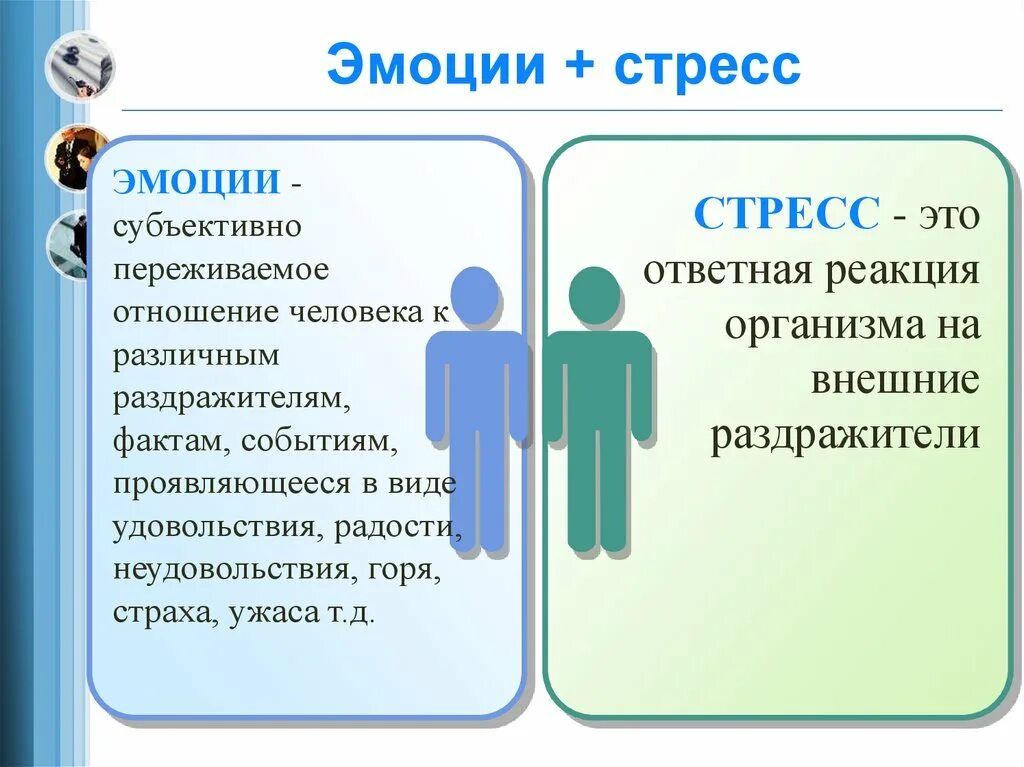 Эмоции + стресс

ЭМОЦИИ - субъективно переживаемое отношение человека к различным раздражителям, фактам, событиям, проявляющееся в виде удовольствия, радости, неудовольствия, горя, страха, ужаса т.д.

СТРЕСС - это ответная реакция организма на внешние раздражители